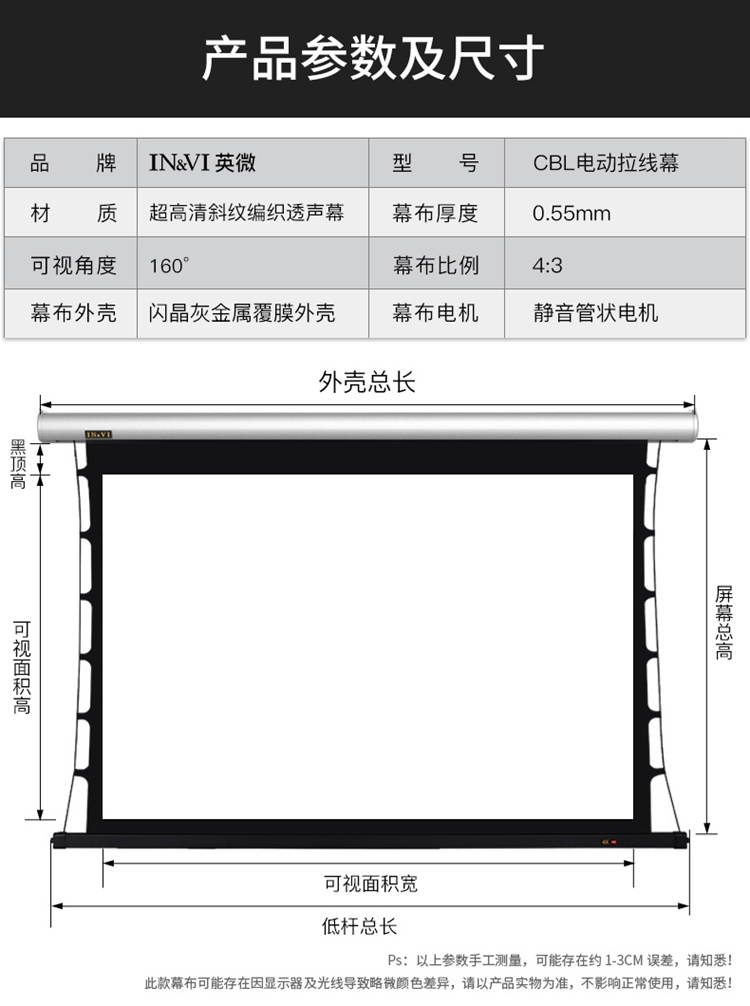 产品参数及尺寸

| 品　　牌 | IN&VI 英微 | 型　　号 | CBL电动拉线幕 |
|---|---|---|---|
| 材　　质 | 超高清斜纹编织透声幕 | 幕布厚度 | 0.55mm |
| 可视角度 | 160° | 幕布比例 | 4:3 |
| 幕布外壳 | 闪晶灰金属覆膜外壳 | 幕布电机 | 静音管状电机 |

外壳总长

IN&VI

黑顶高

可视面积高

屏幕总高

可视面积宽

低杆总长

Ps：以上参数手工测量，可能存在约 1-3CM 误差，请知悉！

此款幕布可能存在因显示器及光线导致略微颜色差异，请以产品实物为准，不影响正常使用，请知悉！